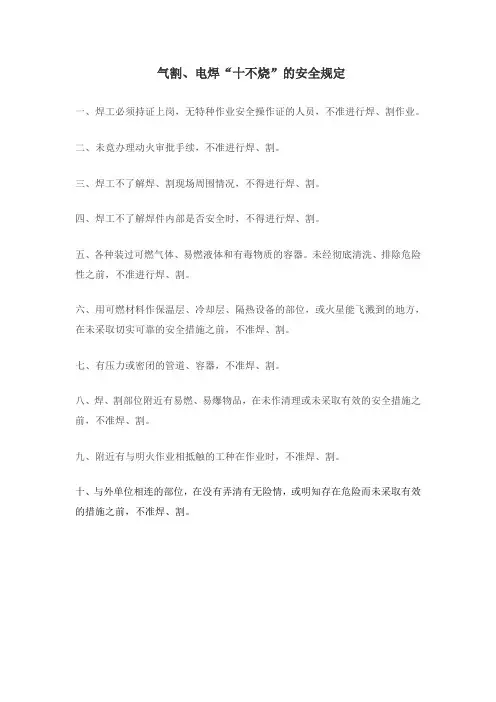 气割、电焊“十不烧”的安全规定

一、焊工必须持证上岗，无特种作业安全操作证的人员，不准进行焊、割作业。

二、未竟办理动火审批手续，不准进行焊、割。

三、焊工不了解焊、割现场周围情况，不得进行焊、割。

四、焊工不了解焊件内部是否安全时，不得进行焊、割。

五、各种装过可燃气体、易燃液体和有毒物质的容器。未经彻底清洗、排除危险性之前，不准进行焊、割。

六、用可燃材料作保温层、冷却层、隔热设备的部位，或火星能飞溅到的地方，在未采取切实可靠的安全措施之前，不准焊、割。

七、有压力或密闭的管道、容器，不准焊、割。

八、焊、割部位附近有易燃、易爆物品，在未作清理或未采取有效的安全措施之前，不准焊、割。

九、附近有与明火作业相抵触的工种在作业时，不准焊、割。

十、与外单位相连的部位，在没有弄清有无险情，或明知存在危险而未采取有效的措施之前，不准焊、割。